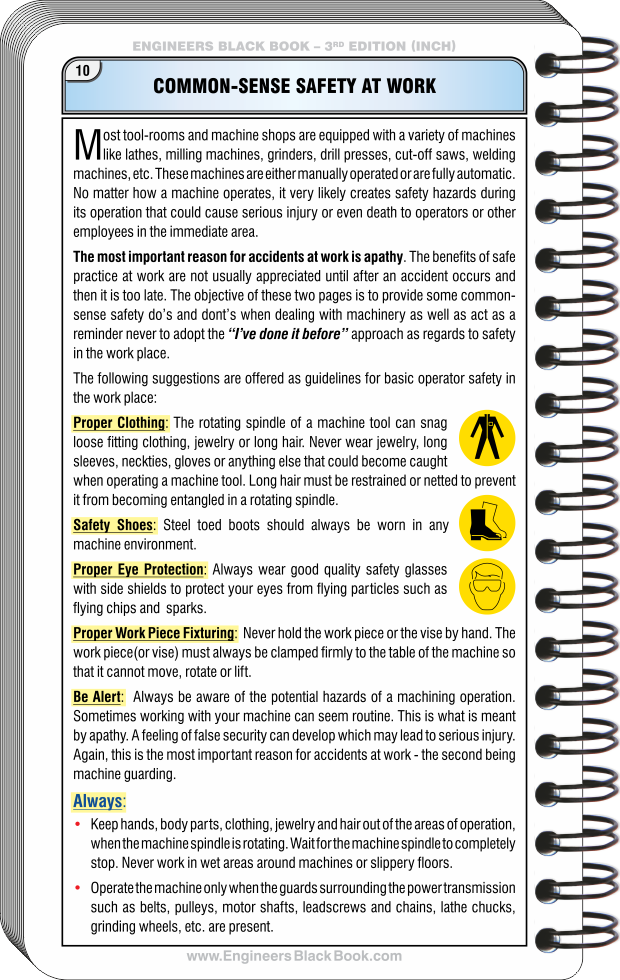 ENGINEERS BLACK BOOK – 3RD EDITION (INCH)

10

COMMON-SENSE SAFETY AT WORK

Most tool-rooms and machine shops are equipped with a variety of machines like lathes, milling machines, grinders, drill presses, cut-off saws, welding machines, etc. These machines are either manually operated or are fully automatic. No matter how a machine operates, it very likely creates safety hazards during its operation that could cause serious injury or even death to operators or other employees in the immediate area.

The most important reason for accidents at work is apathy. The benefits of safe practice at work are not usually appreciated until after an accident occurs and then it is too late. The objective of these two pages is to provide some common-sense safety do's and dont's when dealing with machinery as well as act as a reminder never to adopt the "I've done it before" approach as regards to safety in the work place.

The following suggestions are offered as guidelines for basic operator safety in the work place:

Proper Clothing: The rotating spindle of a machine tool can snag loose fitting clothing, jewelry or long hair. Never wear jewelry, long sleeves, neckties, gloves or anything else that could become caught when operating a machine tool. Long hair must be restrained or netted to prevent it from becoming entangled in a rotating spindle.

Safety Shoes: Steel toed boots should always be worn in any machine environment.

Proper Eye Protection: Always wear good quality safety glasses with side shields to protect your eyes from flying particles such as flying chips and sparks.

Proper Work Piece Fixturing: Never hold the work piece or the vise by hand. The work piece(or vise) must always be clamped firmly to the table of the machine so that it cannot move, rotate or lift.

Be Alert: Always be aware of the potential hazards of a machining operation. Sometimes working with your machine can seem routine. This is what is meant by apathy. A feeling of false security can develop which may lead to serious injury. Again, this is the most important reason for accidents at work - the second being machine guarding.

Always:

• Keep hands, body parts, clothing, jewelry and hair out of the areas of operation, when the machine spindle is rotating. Wait for the machine spindle to completely stop. Never work in wet areas around machines or slippery floors.

• Operate the machine only when the guards surrounding the power transmission such as belts, pulleys, motor shafts, leadscrews and chains, lathe chucks, grinding wheels, etc. are present.

www.EngineersBlackBook.com